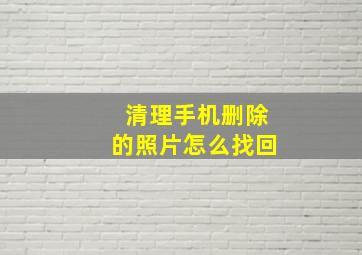 清理手机删除
的照片怎么找回